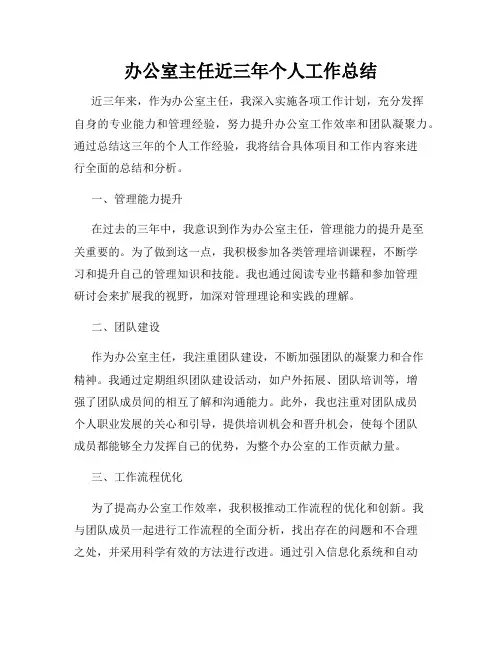 办公室主任近三年个人工作总结

近三年来，作为办公室主任，我深入实施各项工作计划，充分发挥自身的专业能力和管理经验，努力提升办公室工作效率和团队凝聚力。通过总结这三年的个人工作经验，我将结合具体项目和工作内容来进行全面的总结和分析。

一、管理能力提升

在过去的三年中，我意识到作为办公室主任，管理能力的提升是至关重要的。为了做到这一点，我积极参加各类管理培训课程，不断学习和提升自己的管理知识和技能。我也通过阅读专业书籍和参加管理研讨会来扩展我的视野，加深对管理理论和实践的理解。

二、团队建设

作为办公室主任，我注重团队建设，不断加强团队的凝聚力和合作精神。我通过定期组织团队建设活动，如户外拓展、团队培训等，增强了团队成员间的相互了解和沟通能力。此外，我也注重对团队成员个人职业发展的关心和引导，提供培训机会和晋升机会，使每个团队成员都能够全力发挥自己的优势，为整个办公室的工作贡献力量。

三、工作流程优化

为了提高办公室工作效率，我积极推动工作流程的优化和创新。我与团队成员一起进行工作流程的全面分析，找出存在的问题和不合理之处，并采用科学有效的方法进行改进。通过引入信息化系统和自动